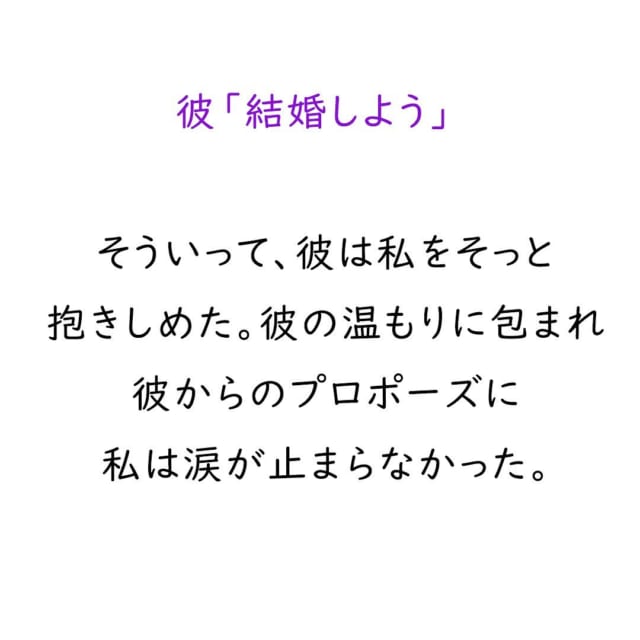 彼「結婚しよう」

そういって、彼は私をそっと
抱きしめた。彼の温もりに包まれ
彼からのプロポーズに
私は涙が止まらなかった。